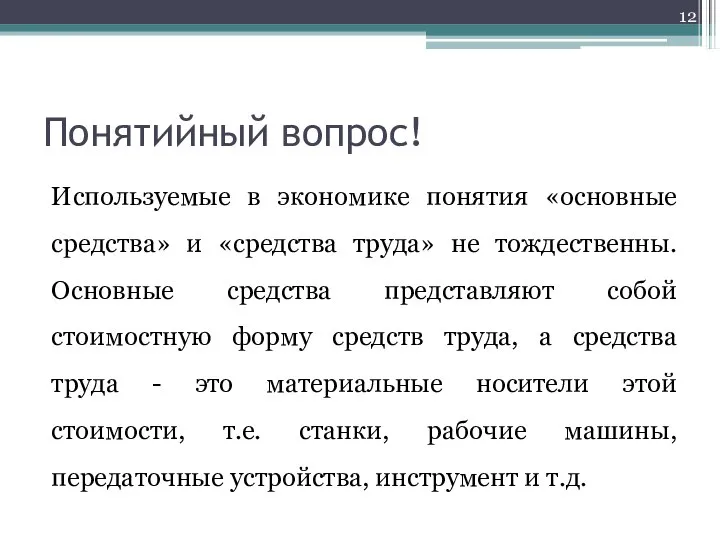 12

Понятийный вопрос!

Используемые в экономике понятия «основные средства» и «средства труда» не тождественны. Основные средства представляют собой стоимостную форму средств труда, а средства труда - это материальные носители этой стоимости, т.е. станки, рабочие машины, передаточные устройства, инструмент и т.д.